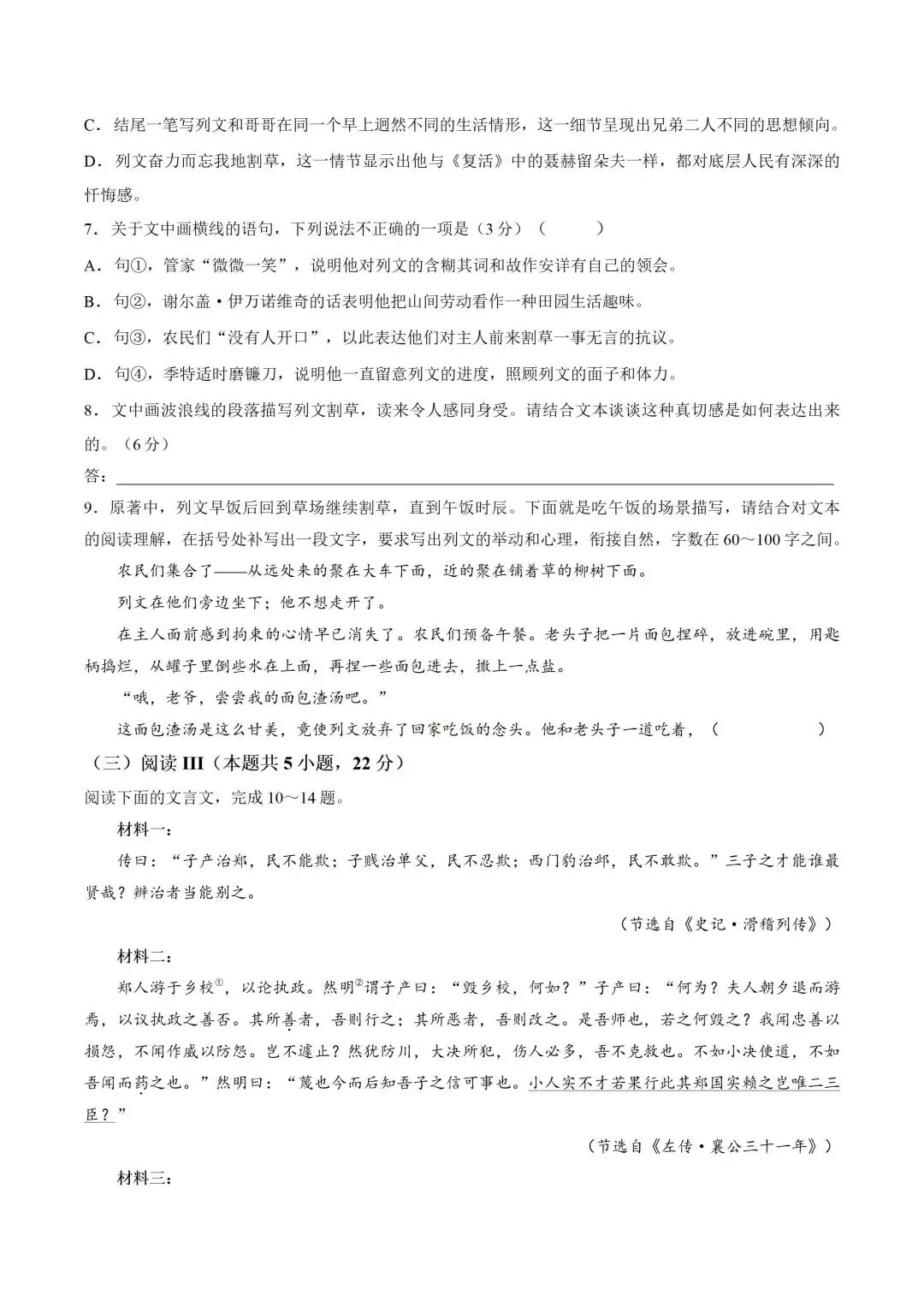 C．结尾一笔写列文和哥哥在同一个早上迥然不同的生活情形，这一细节呈现出兄弟二人不同的思想倾向。

D．列文奋力而忘我地割草，这一情节显示出他与《复活》中的聂赫留朵夫一样，都对底层人民有深深的忏悔感。

7．关于文中画横线的语句，下列说法不正确的一项是（3分）（ ）

A．句①，管家“微微一笑”，说明他对列文的含糊其词和故作安详有自己的领会。

B．句②，谢尔盖·伊万诺维奇的话表明他把山间劳动看作一种田园生活趣味。

C．句③，农民们“没有人开口”，以此表达他们对主人前来割草一事无言的抗议。

D．句④，季特适时磨镰刀，说明他一直留意列文的进度，照顾列文的面子和体力。

8．文中画波浪线的段落描写列文割草，读来令人感同身受。请结合文本谈谈这种真切感是如何表达出来的。（6分）

答：____

9．原著中，列文早饭后回到草场继续割草，直到午饭时辰。下面就是吃午饭的场景描写，请结合对文本的阅读理解，在括号处补写出一段文字，要求写出列文的举动和心理，衔接自然，字数在60～100字之间。

农民们集合了——从远处来的聚在大车下面，近的聚在铺着草的柳树下面。

列文在他们旁边坐下；他不想走开了。

在主人面前感到拘束的心情早已消失了。农民们预备午餐。老头子把一片面包捏碎，放进碗里，用匙柄捣烂，从罐子里倒些水在上面，再捏一些面包进去，撒上一点盐。

“哦，老爷，尝尝我的面包渣汤吧。”

这面包渣汤是这么甘美，竟使列文放弃了回家吃饭的念头。他和老头子一道吃着，（ ）

（三）阅读III（本题共5小题，22分）

阅读下面的文言文，完成10～14题。

材料一：

传曰：“子产治郑，民不能欺；子贱治单父，民不忍欺；西门豹治邺，民不敢欺。”三子之才能谁最贤哉？辨治者当能别之。

（节选自《史记·滑稽列传》）

材料二：

郑人游于乡校$^{①}$，以论执政。然明$^{②}$谓子产曰：“毁乡校，何如？”子产曰：“何为？夫人朝夕退而游焉，以议执政之善否。其所善者，吾则行之；其所恶者，吾则改之。是吾师也，若之何毁之？我闻忠善以损怨，不闻作威以防怨。岂不遽止？然犹防川，大决所犯，伤人必多，吾不克救也。不如小决使道，不如吾闻而药之也。”然明曰：“蔑也今而后知吾子之信可事也。小人实不才若果行此其郑国实赖之岂唯二三臣？”

（节选自《左传·襄公三十一年》）

材料三：